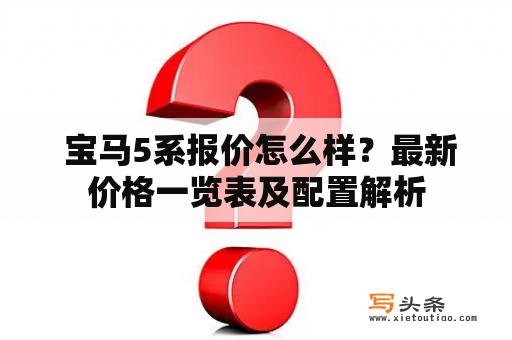 宝马5系报价怎么样？最新价格一览表及配置解析

写头条
www.xietoutiao.com